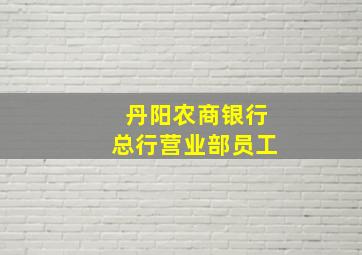 丹阳农商银行
总行营业部员工